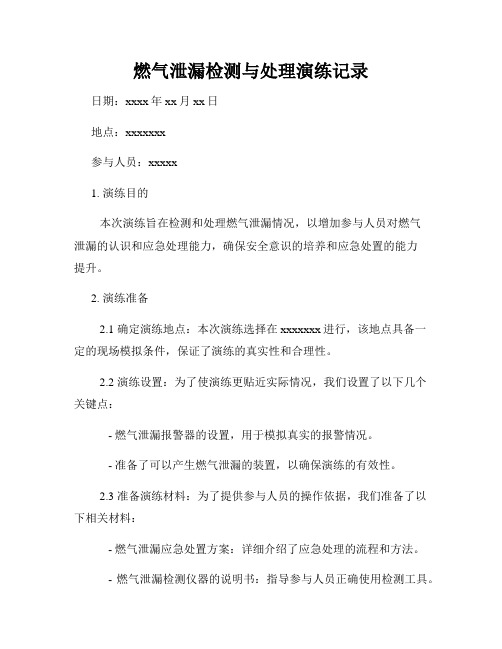 燃气泄漏检测与处理演练记录

日期：xxxx 年 xx 月 xx 日

地点：xxxxxxx

参与人员：xxxxx

1. 演练目的

本次演练旨在检测和处理燃气泄漏情况，以增加参与人员对燃气泄漏的认识和应急处理能力，确保安全意识的培养和应急处置的能力提升。

2. 演练准备

2.1 确定演练地点：本次演练选择在 xxxxxxx 进行，该地点具备一定的现场模拟条件，保证了演练的真实性和合理性。

2.2 演练设置：为了使演练更贴近实际情况，我们设置了以下几个关键点：

- 燃气泄漏报警器的设置，用于模拟真实的报警情况。

- 准备了可以产生燃气泄漏的装置，以确保演练的有效性。

2.3 准备演练材料：为了提供参与人员的操作依据，我们准备了以下相关材料：

- 燃气泄漏应急处置方案：详细介绍了应急处理的流程和方法。

- 燃气泄漏检测仪器的说明书：指导参与人员正确使用检测工具。